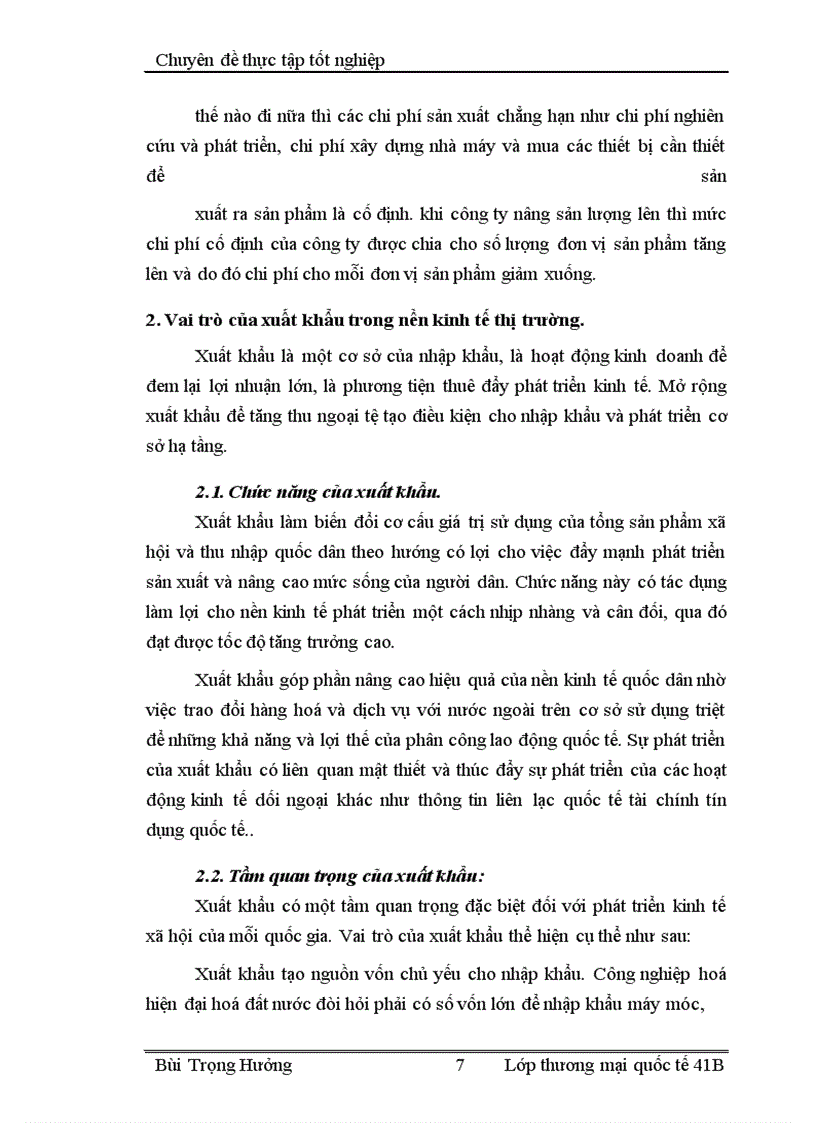 Chuyên đề thực tập tốt nghiệp

thế nào đi nữa thì các chi phí sản xuất chẳng hạn như chi phí nghiên cứu và phát triển, chi phí xây dựng nhà máy và mua các thiết bị cần thiết để sản

xuất ra sản phẩm là cố định. khi công ty nâng sản lượng lên thì mức chi phí cố định của công ty được chia cho số lượng đơn vị sản phẩm tăng lên và do đó chi phí cho mỗi đơn vị sản phẩm giảm xuống.

2. Vai trò của xuất khẩu trong nền kinh tế thị trường.

Xuất khẩu là một cơ sở của nhập khẩu, là hoạt động kinh doanh để đem lại lợi nhuận lớn, là phương tiện thuê đẩy phát triển kinh tế. Mở rộng xuất khẩu để tăng thu ngoại tệ tạo điều kiện cho nhập khẩu và phát triển cơ sở hạ tầng.

2.1. Chức năng của xuất khẩu.

Xuất khẩu làm biến đổi cơ cấu giá trị sử dụng của tổng sản phẩm xã hội và thu nhập quốc dân theo hướng có lợi cho việc đẩy mạnh phát triển sản xuất và nâng cao mức sống của người dân. Chức năng này có tác dụng làm lợi cho nền kinh tế phát triển một cách nhịp nhàng và cân đối, qua đó đạt được tốc độ tăng trưởng cao.

Xuất khẩu góp phần nâng cao hiệu quả của nền kinh tế quốc dân nhờ việc trao đổi hàng hoá và dịch vụ với nước ngoài trên cơ sở sử dụng triệt để những khả năng và lợi thế của phân công lao động quốc tế. Sự phát triển của xuất khẩu có liên quan mật thiết và thúc đẩy sự phát triển của các hoạt động kinh tế đối ngoại khác như thông tin liên lạc quốc tế tài chính tín dụng quốc tế..

2.2. Tầm quan trọng của xuất khẩu:

Xuất khẩu có một tầm quan trọng đặc biệt đối với phát triển kinh tế xã hội của mỗi quốc gia. Vai trò của xuất khẩu thể hiện cụ thể như sau:

Xuất khẩu tạo nguồn vốn chủ yếu cho nhập khẩu. Công nghiệp hoá hiện đại hoá đất nước đòi hỏi phải có số vốn lớn để nhập khẩu máy móc,

Bùi Trọng Hưởng 7 Lớp thương mại quốc tế 41B